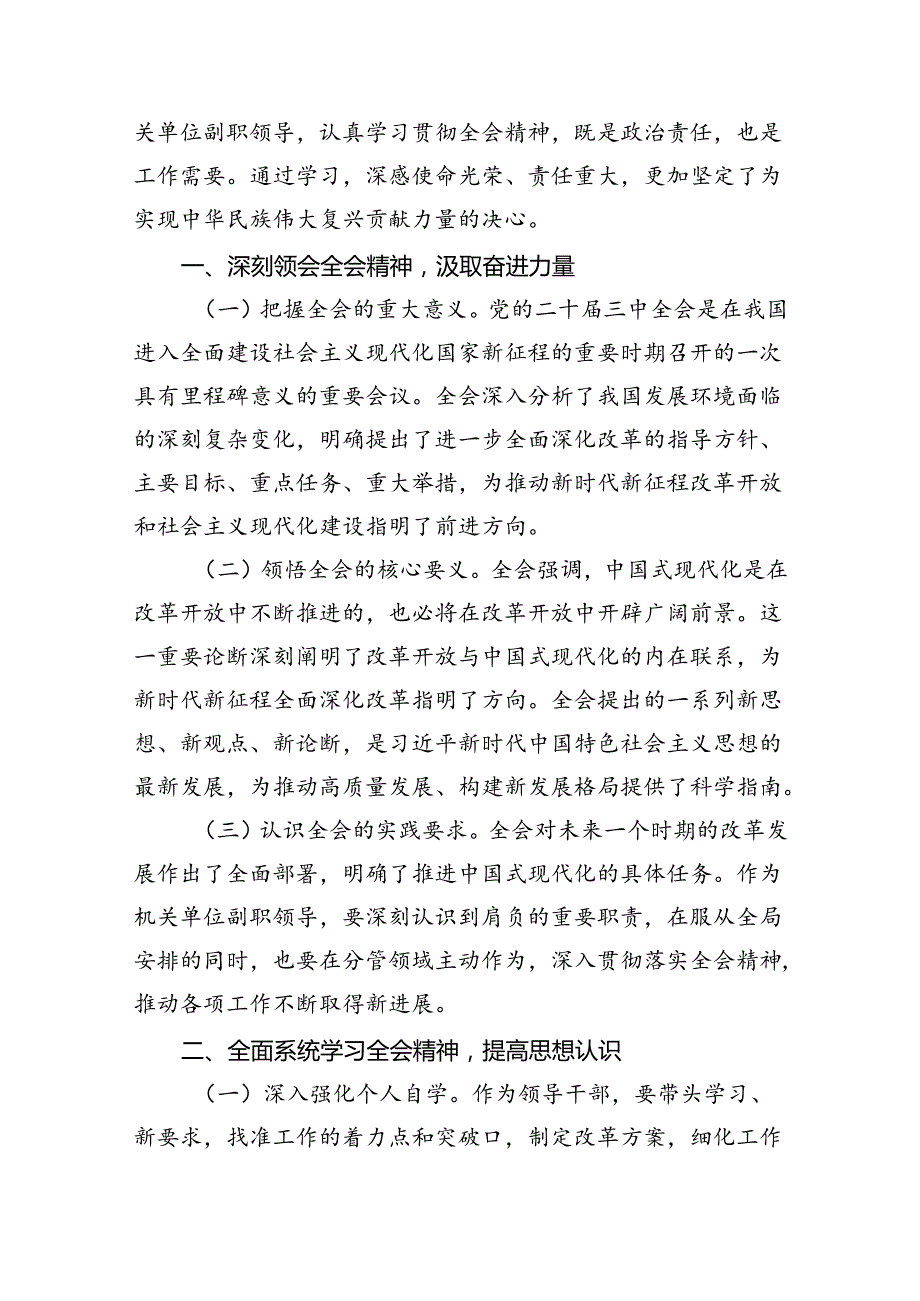 关单位副职领导，认真学习贯彻全会精神，既是政治责任，也是工作需要。通过学习，深感使命光荣、责任重大，更加坚定了为实现中华民族伟大复兴贡献力量的决心。

一、深刻领会全会精神，汲取奋进力量

（一）把握全会的重大意义。党的二十届三中全会是在我国进入全面建设社会主义现代化国家新征程的重要时期召开的一次具有里程碑意义的重要会议。全会深入分析了我国发展环境面临的深刻复杂变化，明确提出了进一步全面深化改革的指导方针、主要目标、重点任务、重大举措，为推动新时代新征程改革开放和社会主义现代化建设指明了前进方向。

（二）领悟全会的核心要义。全会强调，中国式现代化是在改革开放中不断推进的，也必将在改革开放中开辟广阔前景。这一重要论断深刻阐明了改革开放与中国式现代化的内在联系，为新时代新征程全面深化改革指明了方向。全会提出的一系列新思想、新观点、新论断，是习近平新时代中国特色社会主义思想的最新发展，为推动高质量发展、构建新发展格局提供了科学指南。

（三）认识全会的实践要求。全会对未来一个时期的改革发展作出了全面部署，明确了推进中国式现代化的具体任务。作为机关单位副职领导，要深刻认识到肩负的重要职责，在服从全局安排的同时，也要在分管领域主动作为，深入贯彻落实全会精神，推动各项工作不断取得新进展。

二、全面系统学习全会精神，提高思想认识

（一）深入强化个人自学。作为领导干部，要带头学习、新要求，找准工作的着力点和突破口，制定改革方案，细化工作